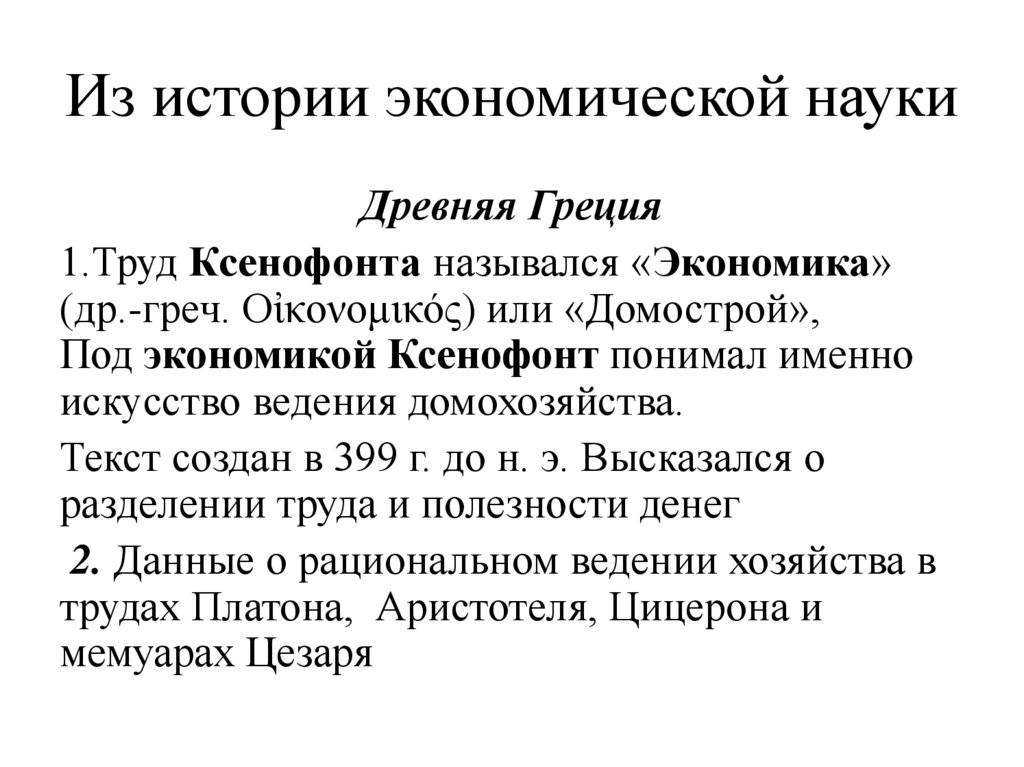 Из истории экономической науки

Древняя Греция

1.Труд Ксенофонта назывался «Экономика» (др.-греч. Οἰκονομικός) или «Домострой», Под экономикой Ксенофонт понимал именно искусство ведения домохозяйства.

Текст создан в 399 г. до н. э. Высказался о разделении труда и полезности денег

2. Данные о рациональном ведении хозяйства в трудах Платона, Аристотеля, Цицерона и мемуарах Цезаря